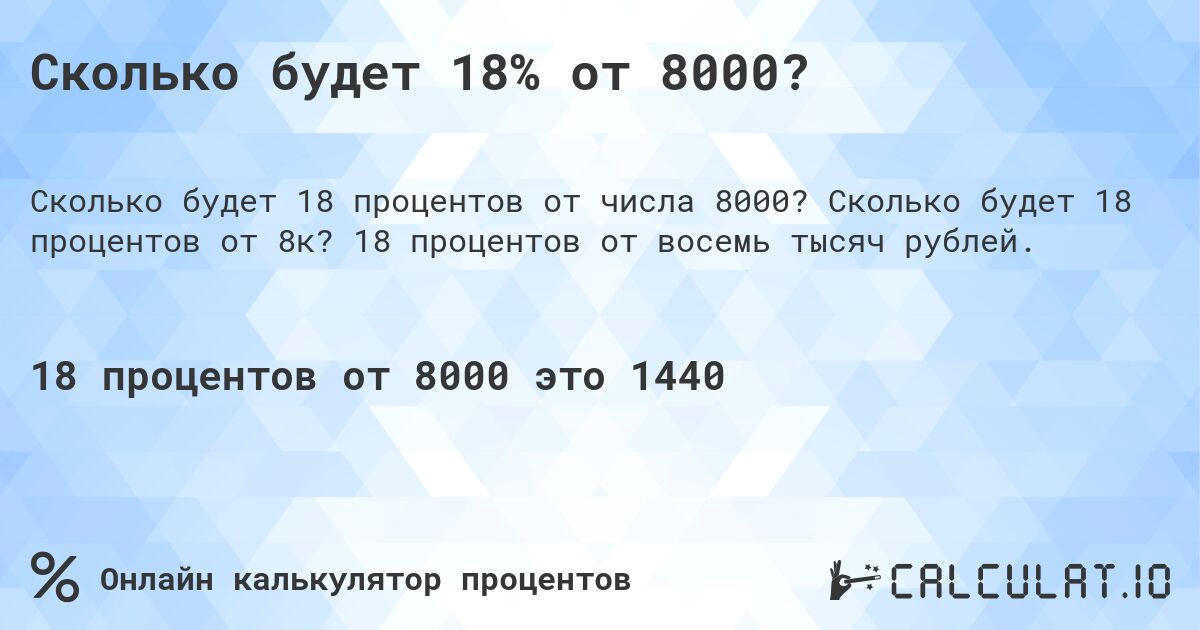 Сколько будет 18% от 8000?

Сколько будет 18 процентов от числа 8000? Сколько будет 18 процентов от 8к? 18 процентов от восемь тысяч рублей.

18 процентов от 8000 это 1440

%

Онлайн калькулятор процентов

CALCULAT.IO